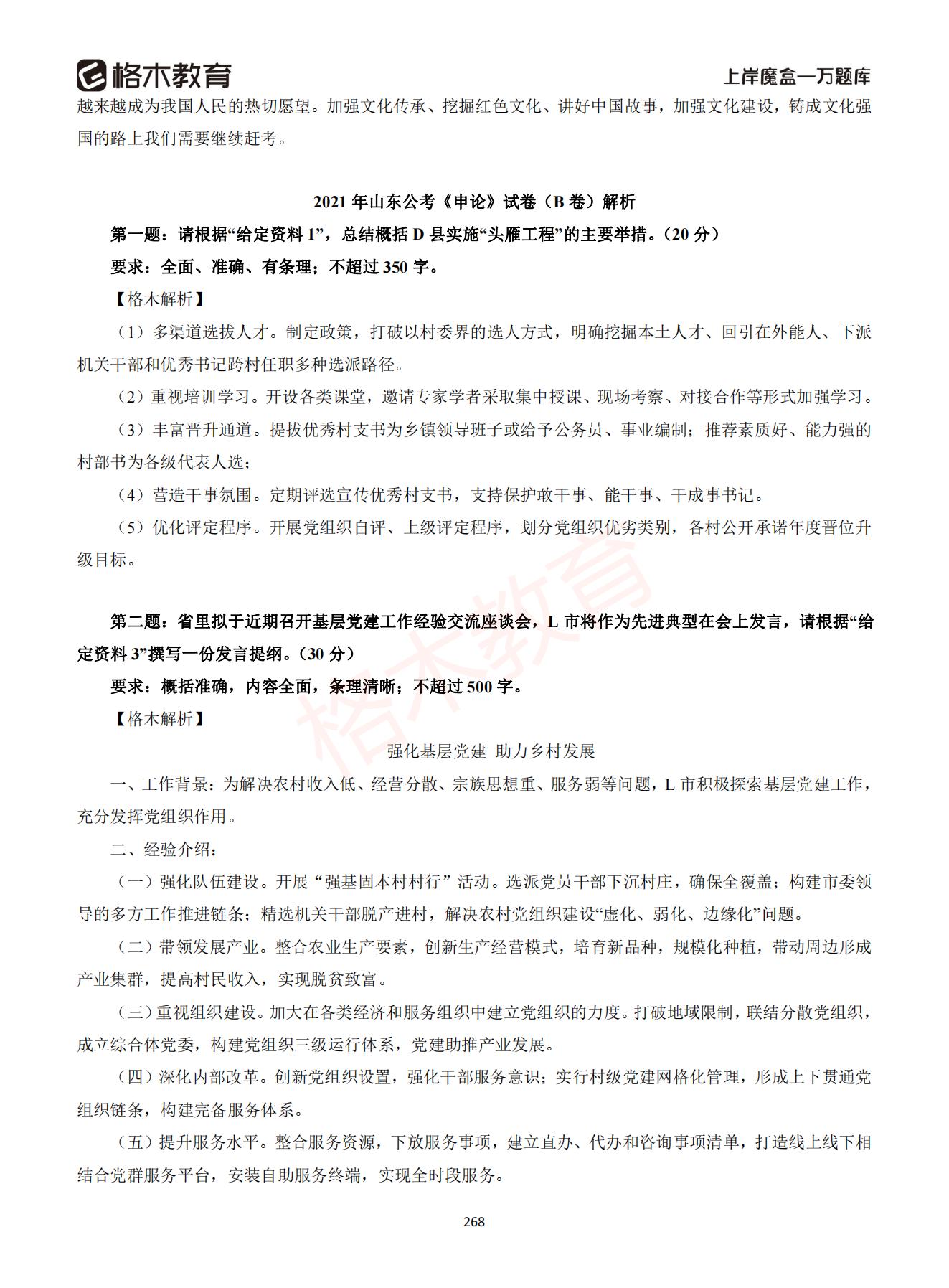 格木教育 上岸魔盒—万题库

越来越成为我国人民的热切愿望。加强文化传承、挖掘红色文化、讲好中国故事，加强文化建设，铸成文化强国的路上我们需要继续赶考。

2021 年山东公考《申论》试卷（B 卷）解析

第一题：请根据“给定资料 1”，总结概括 D 县实施“头雁工程”的主要举措。（20 分）

要求：全面、准确、有条理；不超过 350 字。

【格木解析】

（1）多渠道选拔人才。制定政策，打破以村委界的选人方式，明确挖掘本土人才、回引在外能人、下派机关干部和优秀书记跨村任职多种选派路径。

（2）重视培训学习。开设各类课堂，邀请专家学者采取集中授课、现场考察、对接合作等形式加强学习。

（3）丰富晋升通道。提拔优秀村支书为乡镇领导班子或给予公务员、事业编制；推荐素质好、能力强的村部书为各级代表人选；

（4）营造干事氛围。定期评选宣传优秀村支书，支持保护敢干事、能干事、干成事书记。

（5）优化评定程序。开展党组织自评、上级评定程序，划分党组织优劣类别，各村公开承诺年度晋位升级目标。

第二题：省里拟于近期召开基层党建工作经验交流座谈会，L 市将作为先进典型在会上发言，请根据“给定资料 3”撰写一份发言提纲。（30 分）

要求：概括准确，内容全面，条理清晰；不超过 500 字。

【格木解析】

强化基层党建 助力乡村发展

一、工作背景：为解决农村收入低、经营分散、宗族思想重、服务弱等问题，L 市积极探索基层党建工作，充分发挥党组织作用。

二、经验介绍：

（一）强化队伍建设。开展“强基固本村村行”活动。选派党员干部下沉村庄，确保全覆盖；构建市委领导的多方工作推进链条；精选机关干部脱产进村，解决农村党组织建设“虚化、弱化、边缘化”问题。

（二）带领发展产业。整合农业生产要素，创新生产经营模式，培育新品种，规模化种植，带动周边形成产业集群，提高村民收入，实现脱贫致富。

（三）重视组织建设。加大在各类经济和服务组织中建立党组织的力度。打破地域限制，联结分散党组织，成立综合体党委，构建党组织三级运行体系，党建助推产业发展。

（四）深化内部改革。创新党组织设置，强化干部服务意识；实行村级党建网格化管理，形成上下贯通党组织链条，构建完备服务体系。

（五）提升服务水平。整合服务资源，下放服务事项，建立直办、代办和咨询事项清单，打造线上线下相结合党群服务平台，安装自助服务终端，实现全时段服务。

268

格木教育